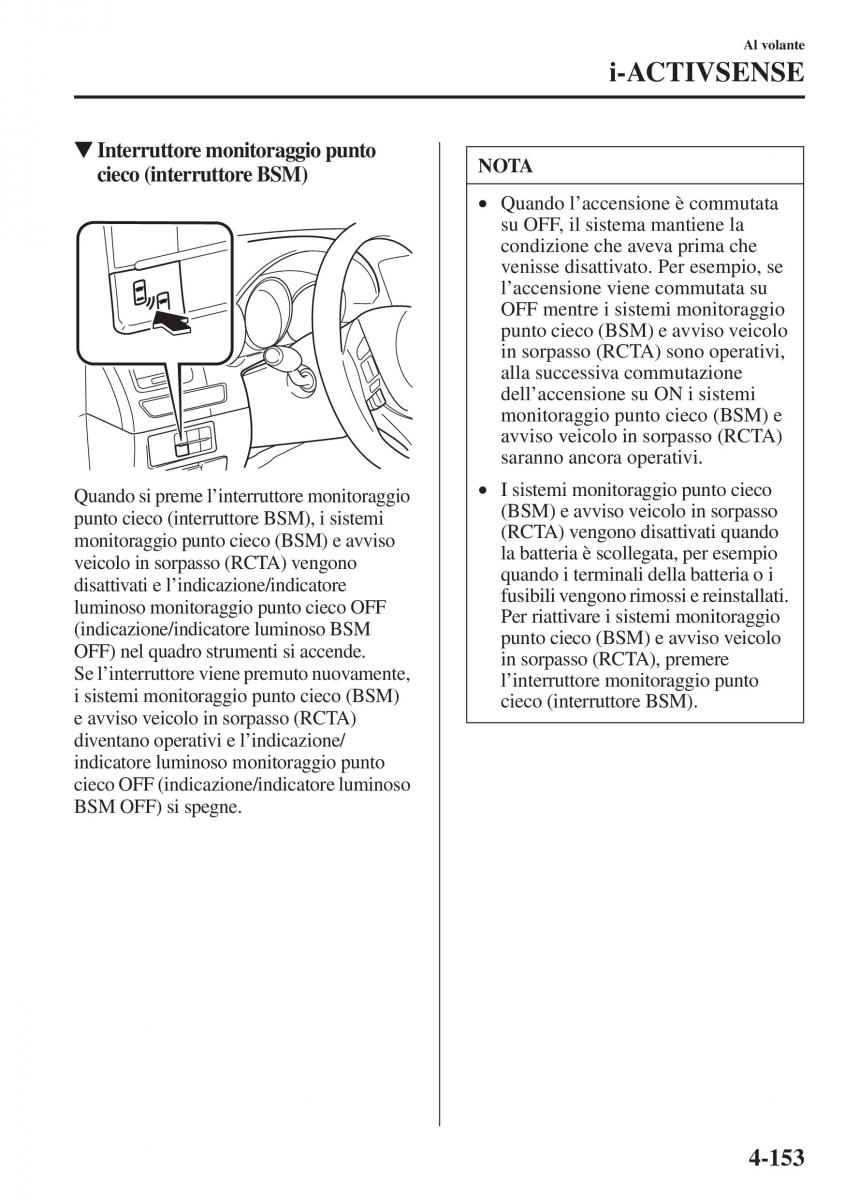 Al volante
i-ACTIVSENSE

▼ Interruttore monitoraggio punto cieco (interruttore BSM)

Quando si preme l'interruttore monitoraggio punto cieco (interruttore BSM), i sistemi monitoraggio punto cieco (BSM) e avviso veicolo in sorpasso (RCTA) vengono disattivati e l'indicazione/indicatore luminoso monitoraggio punto cieco OFF (indicazione/indicatore luminoso BSM OFF) nel quadro strumenti si accende.
Se l'interruttore viene premuto nuovamente, i sistemi monitoraggio punto cieco (BSM) e avviso veicolo in sorpasso (RCTA) diventano operativi e l'indicazione/indicatore luminoso monitoraggio punto cieco OFF (indicazione/indicatore luminoso BSM OFF) si spegne.

NOTA

• Quando l'accensione è commutata su OFF, il sistema mantiene la condizione che aveva prima che venisse disattivato. Per esempio, se l'accensione viene commutata su OFF mentre i sistemi monitoraggio punto cieco (BSM) e avviso veicolo in sorpasso (RCTA) sono operativi, alla successiva commutazione dell'accensione su ON i sistemi monitoraggio punto cieco (BSM) e avviso veicolo in sorpasso (RCTA) saranno ancora operativi.

• I sistemi monitoraggio punto cieco (BSM) e avviso veicolo in sorpasso (RCTA) vengono disattivati quando la batteria è scollegata, per esempio quando i terminali della batteria o i fusibili vengono rimossi e reinstallati. Per riattivare i sistemi monitoraggio punto cieco (BSM) e avviso veicolo in sorpasso (RCTA), premere l'interruttore monitoraggio punto cieco (interruttore BSM).

4-153